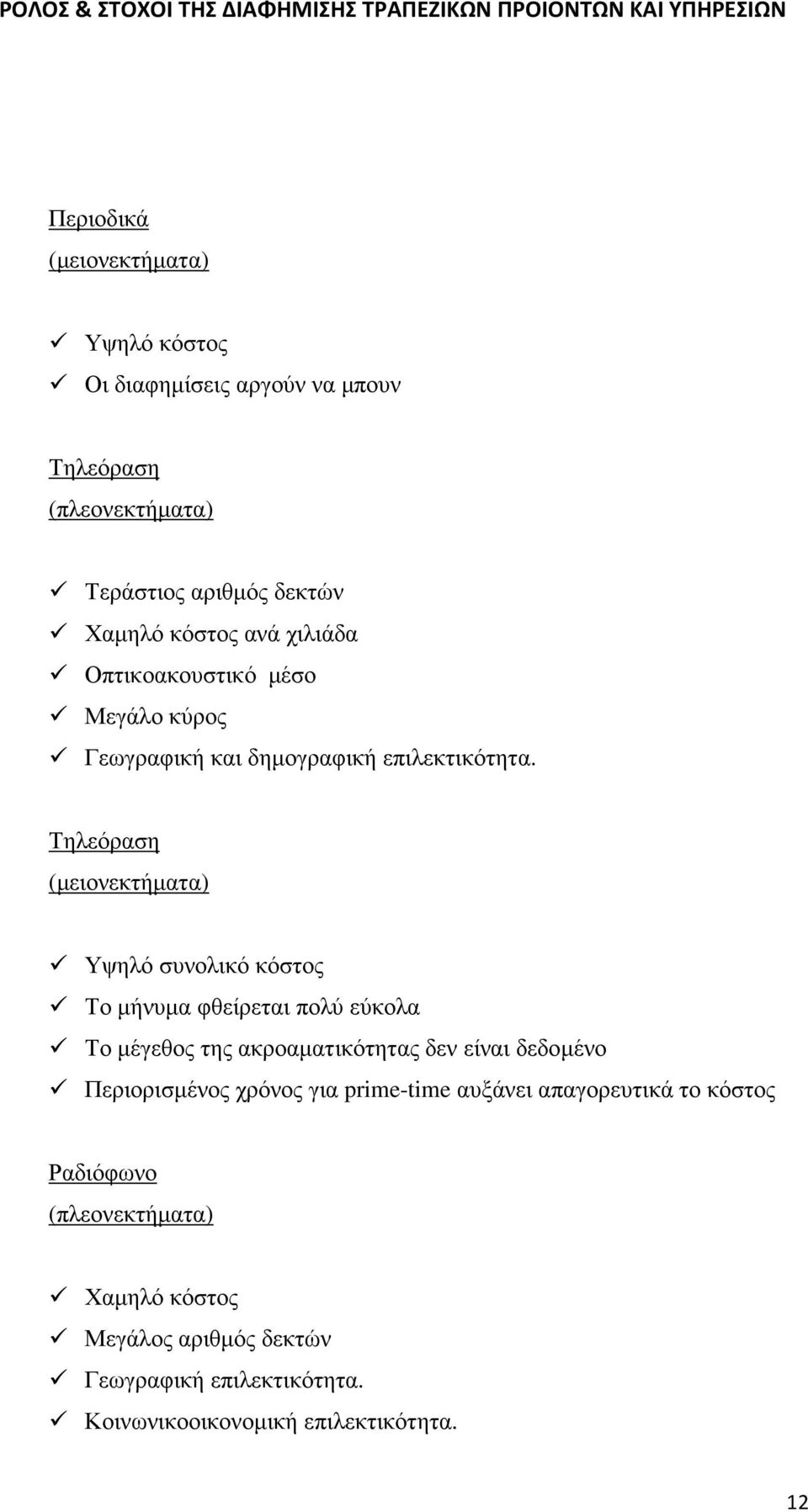 ΡΟΛΟΣ & ΣΤΟΧΟΙ ΤΗΣ ΔΙΑΦΗΜΙΣΗΣ ΤΡΑΠΕΖΙΚΩΝ ΠΡΟΙΟΝΤΩΝ ΚΑΙ ΥΠΗΡΕΣΙΩΝ

Περιοδικά
(μειονεκτήματα)

✓ Υψηλό κόστος
✓ Οι διαφημίσεις αργούν να μπουν

Τηλεόραση
(πλεονεκτήματα)

✓ Τεράστιος αριθμός δεκτών
✓ Χαμηλό κόστος ανά χιλιάδα
✓ Οπτικοακουστικό μέσο
✓ Μεγάλο κύρος
✓ Γεωγραφική και δημογραφική επιλεκτικότητα.

Τηλεόραση
(μειονεκτήματα)

✓ Υψηλό συνολικό κόστος
✓ Το μήνυμα φθείρεται πολύ εύκολα
✓ Το μέγεθος της ακροαματικότητας δεν είναι δεδομένο
✓ Περιορισμένος χρόνος για prime-time αυξάνει απαγορευτικά το κόστος

Ραδιόφωνο
(πλεονεκτήματα)

✓ Χαμηλό κόστος
✓ Μεγάλος αριθμός δεκτών
✓ Γεωγραφική επιλεκτικότητα.
✓ Κοινωνικοοικονομική επιλεκτικότητα.

12